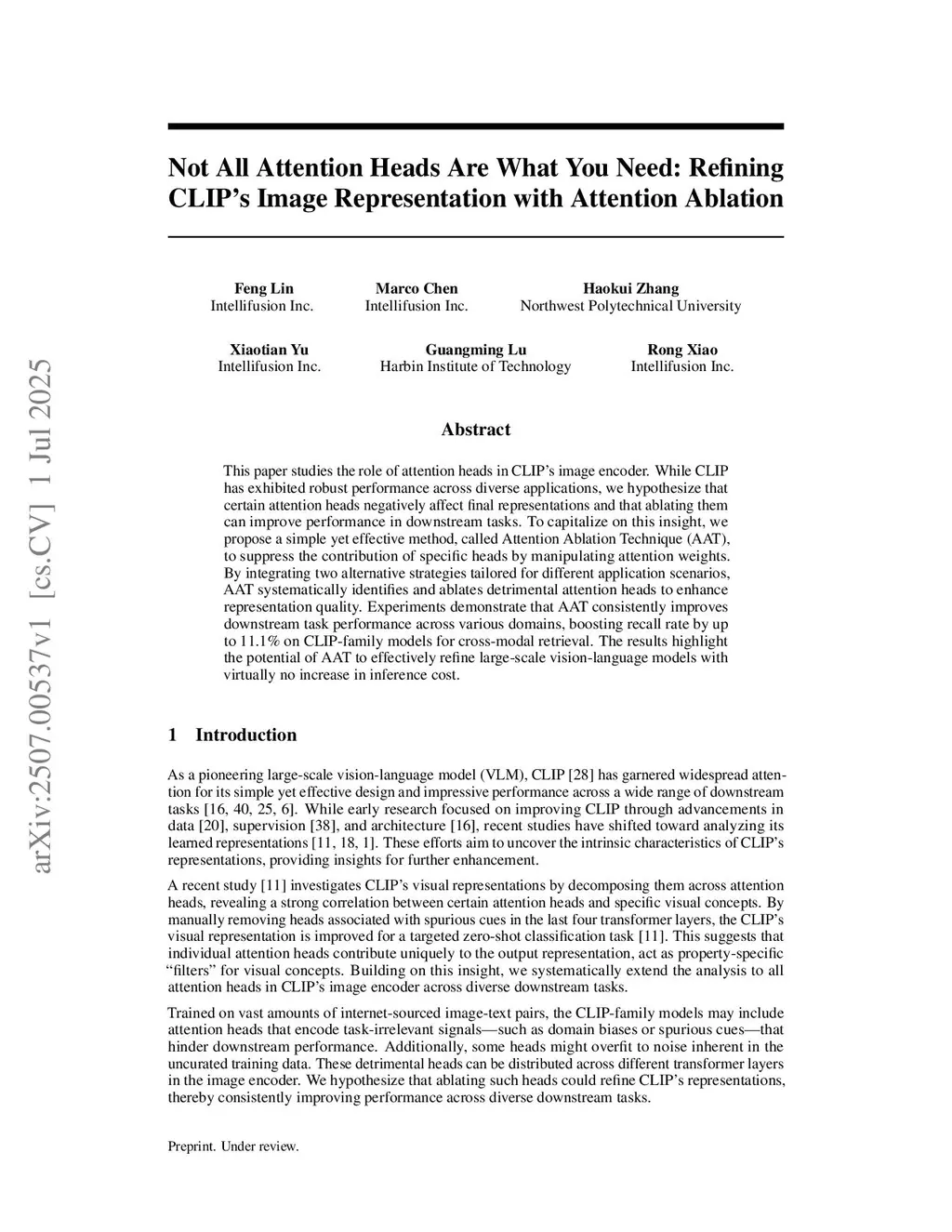 arXiv:2507.00537v1 [cs.CV] 1 Jul 2025

Not All Attention Heads Are What You Need: Refining CLIP's Image Representation with Attention Ablation

Feng Lin
Intellifusion Inc.

Marco Chen
Intellifusion Inc.

Haokui Zhang
Northwest Polytechnical University

Xiaotian Yu
Intellifusion Inc.

Guangming Lu
Harbin Institute of Technology

Rong Xiao
Intellifusion Inc.

Abstract

This paper studies the role of attention heads in CLIP's image encoder. While CLIP has exhibited robust performance across diverse applications, we hypothesize that certain attention heads negatively affect final representations and that ablating them can improve performance in downstream tasks. To capitalize on this insight, we propose a simple yet effective method, called Attention Ablation Technique (AAT), to suppress the contribution of specific heads by manipulating attention weights. By integrating two alternative strategies tailored for different application scenarios, AAT systematically identifies and ablates detrimental attention heads to enhance representation quality. Experiments demonstrate that AAT consistently improves downstream task performance across various domains, boosting recall rate by up to 11.1% on CLIP-family models for cross-modal retrieval. The results highlight the potential of AAT to effectively refine large-scale vision-language models with virtually no increase in inference cost.

1 Introduction

As a pioneering large-scale vision-language model (VLM), CLIP [28] has garnered widespread attention for its simple yet effective design and impressive performance across a wide range of downstream tasks [16, 40, 25, 6]. While early research focused on improving CLIP through advancements in data [20], supervision [38], and architecture [16], recent studies have shifted toward analyzing its learned representations [11, 18, 1]. These efforts aim to uncover the intrinsic characteristics of CLIP's representations, providing insights for further enhancement.

A recent study [11] investigates CLIP's visual representations by decomposing them across attention heads, revealing a strong correlation between certain attention heads and specific visual concepts. By manually removing heads associated with spurious cues in the last four transformer layers, the CLIP's visual representation is improved for a targeted zero-shot classification task [11]. This suggests that individual attention heads contribute uniquely to the output representation, act as property-specific "filters" for visual concepts. Building on this insight, we systematically extend the analysis to all attention heads in CLIP's image encoder across diverse downstream tasks.

Trained on vast amounts of internet-sourced image-text pairs, the CLIP-family models may include attention heads that encode task-irrelevant signals—such as domain biases or spurious cues—that hinder downstream performance. Additionally, some heads might overfit to noise inherent in the uncurated training data. These detrimental heads can be distributed across different transformer layers in the image encoder. We hypothesize that ablating such heads could refine CLIP's representations, thereby consistently improving performance across diverse downstream tasks.

Preprint. Under review.